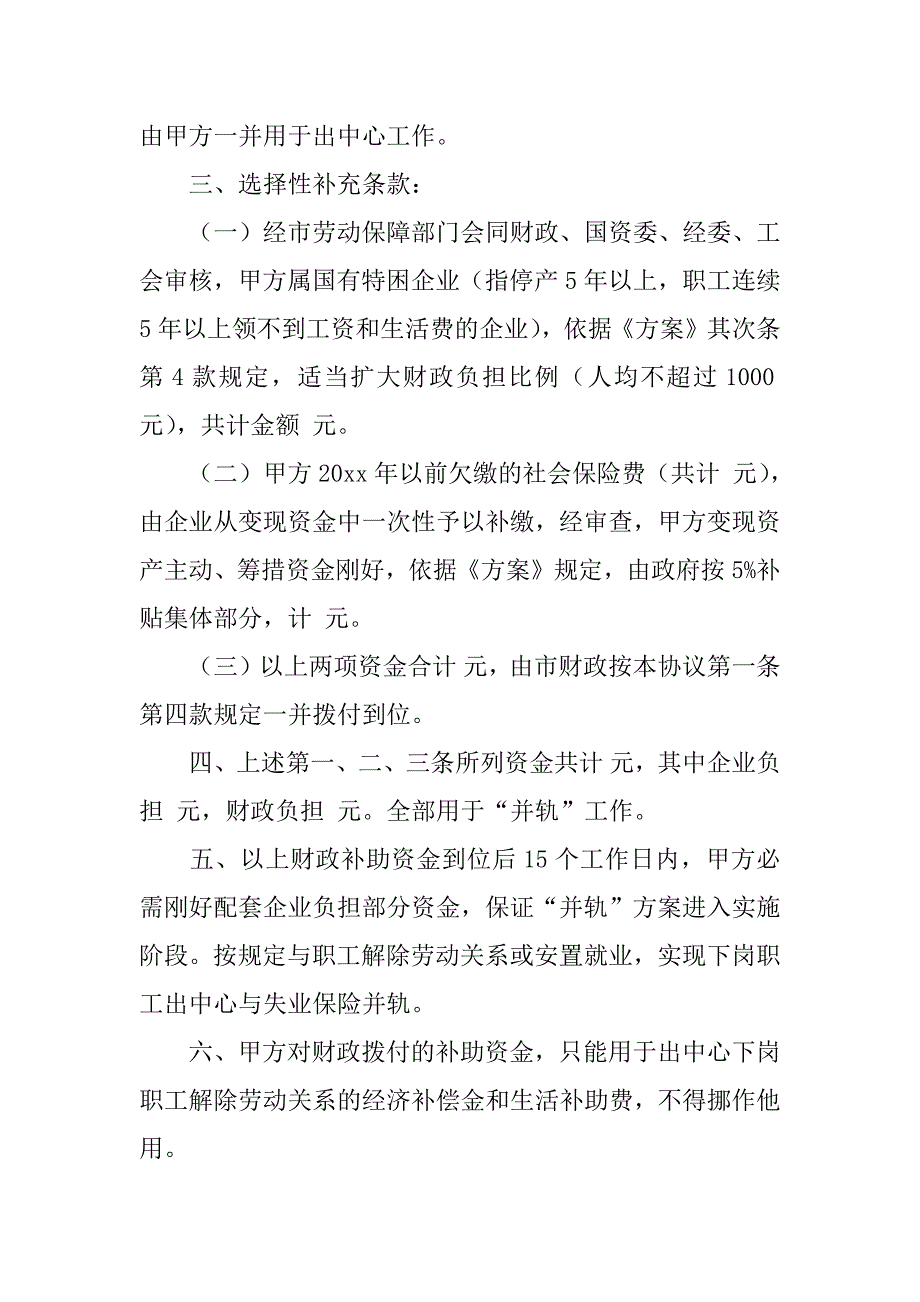 由甲方一并用于出中心工作。

三、选择性补充条款：

（一）经市劳动保障部门会同财政、国资委、经委、工会审核，甲方属国有特困企业（指停产 5 年以上，职工连续 5 年以上领不到工资和生活费的企业），依据《方案》其次条第 4 款规定，适当扩大财政负担比例（人均不超过 1000 元），共计金额 元。

（二）甲方 20xx 年以前欠缴的社会保险费（共计 元），由企业从变现资金中一次性予以补缴，经审查，甲方变现资产主动、筹措资金刚好，依据《方案》规定，由政府按 5%补贴集体部分，计 元。

（三）以上两项资金合计 元，由市财政按本协议第一条第四款规定一并拨付到位。

四、上述第一、二、三条所列资金共计 元，其中企业负担 元，财政负担 元。全部用于“并轨”工作。

五、以上财政补助资金到位后 15 个工作日内，甲方必需刚好配套企业负担部分资金，保证“并轨”方案进入实施阶段。按规定与职工解除劳动关系或安置就业，实现下岗职工出中心与失业保险并轨。

六、甲方对财政拨付的补助资金，只能用于出中心下岗职工解除劳动关系的经济补偿金和生活补助费，不得挪作他用。